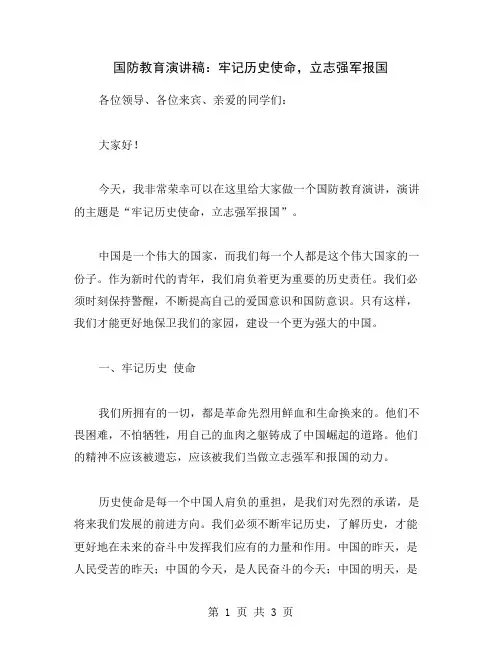 国防教育演讲稿：牢记历史使命，立志强军报国

各位领导、各位来宾、亲爱的同学们：

大家好！

今天，我非常荣幸可以在这里给大家做一个国防教育演讲，演讲的主题是“牢记历史使命，立志强军报国”。

中国是一个伟大的国家，而我们每一个人都是这个伟大国家的一份子。作为新时代的青年，我们肩负着更为重要的历史责任。我们必须时刻保持警醒，不断提高自己的爱国意识和国防意识。只有这样，我们才能更好地保卫我们的家园，建设一个更为强大的中国。

一、牢记历史 使命

我们所拥有的一切，都是革命先烈用鲜血和生命换来的。他们不畏困难，不怕牺牲，用自己的血肉之躯铸成了中国崛起的道路。他们的精神不应该被遗忘，应该被我们当做立志强军和报国的动力。

历史使命是每一个中国人肩负的重担，是我们对先烈的承诺，是将来我们发展的前进方向。我们必须不断牢记历史，了解历史，才能更好地在未来的奋斗中发挥我们应有的力量和作用。中国的昨天，是人民受苦的昨天；中国的今天，是人民奋斗的今天；中国的明天，是

第 1 页 共 3 页